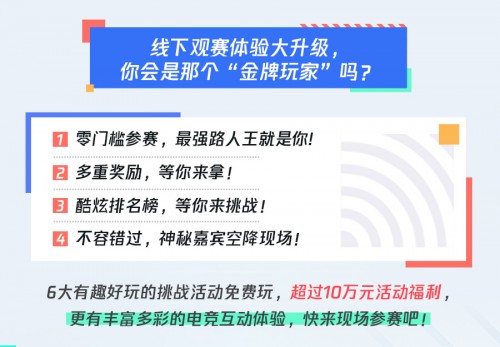 线下观赛体验大升级，
你会是那个“金牌玩家”吗？

1 零门槛参赛，最强路人王就是你！

2 多重奖励，等你来拿！

3 酷炫排名榜，等你来挑战！

4 不容错过，神秘嘉宾空降现场！

6大有趣好玩的挑战活动免费玩，超过10万元活动福利，
更有丰富多彩的电竞互动体验，快来现场参赛吧！